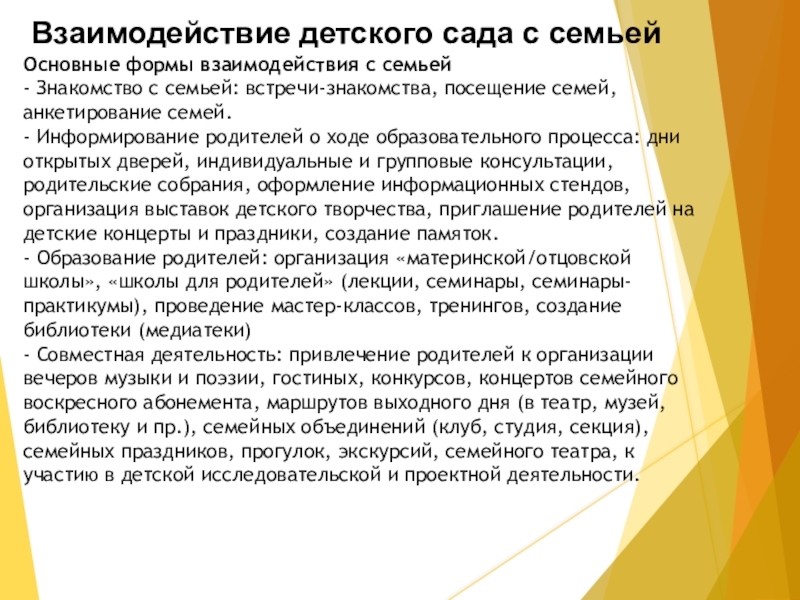 Взаимодействие детского сада с семьей

Основные формы взаимодействия с семьей
- Знакомство с семьей: встречи-знакомства, посещение семей, анкетирование семей.
- Информирование родителей о ходе образовательного процесса: дни открытых дверей, индивидуальные и групповые консультации, родительские собрания, оформление информационных стендов, организация выставок детского творчества, приглашение родителей на детские концерты и праздники, создание памяток.
- Образование родителей: организация «материнской/отцовской школы», «школы для родителей» (лекции, семинары, семинары-практикумы), проведение мастер-классов, тренингов, создание библиотеки (медиатеки)
- Совместная деятельность: привлечение родителей к организации вечеров музыки и поэзии, гостиных, конкурсов, концертов семейного воскресного абонемента, маршрутов выходного дня (в театр, музей, библиотеку и пр.), семейных объединений (клуб, студия, секция), семейных праздников, прогулок, экскурсий, семейного театра, к участию в детской исследовательской и проектной деятельности.